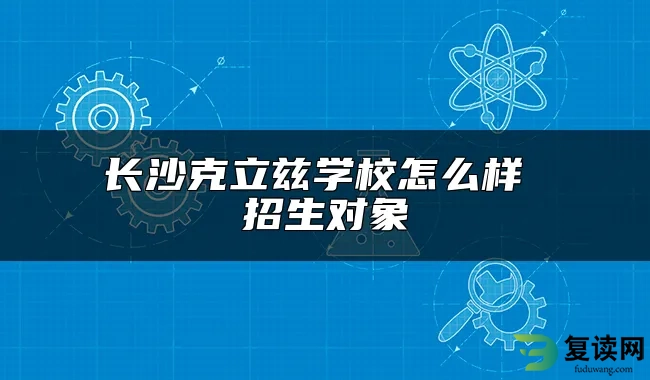 长沙克立兹学校怎么样
招生对象

复读网
fuduwang.com